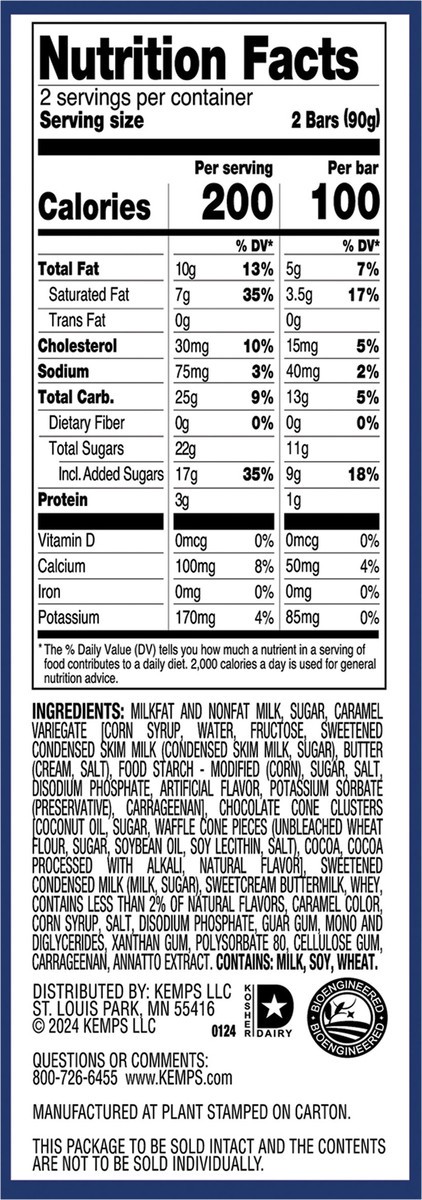 Nutrition Facts
2 servings per container
Serving size 2 Bars (90g)

| | Per serving | | Per bar | |
|---|---|---|---|---|
| Calories | 200 | | 100 | |
| | | % DV* | | % DV* |
| Total Fat | 10g | 13% | 5g | 7% |
| Saturated Fat | 7g | 35% | 3.5g | 17% |
| Trans Fat | 0g | | 0g | |
| Cholesterol | 30mg | 10% | 15mg | 5% |
| Sodium | 75mg | 3% | 40mg | 2% |
| Total Carb. | 25g | 9% | 13g | 5% |
| Dietary Fiber | 0g | 0% | 0g | 0% |
| Total Sugars | 22g | | 11g | |
| Incl. Added Sugars | 17g | 35% | 9g | 18% |
| Protein | 3g | | 1g | |
| Vitamin D | 0mcg | 0% | 0mcg | 0% |
| Calcium | 100mg | 8% | 50mg | 4% |
| Iron | 0mg | 0% | 0mg | 0% |
| Potassium | 170mg | 4% | 85mg | 0% |

* The % Daily Value (DV) tells you how much a nutrient in a serving of food contributes to a daily diet. 2,000 calories a day is used for general nutrition advice.

INGREDIENTS: MILKFAT AND NONFAT MILK, SUGAR, CARAMEL VARIEGATE [CORN SYRUP, WATER, FRUCTOSE, SWEETENED CONDENSED SKIM MILK (CONDENSED SKIM MILK, SUGAR), BUTTER (CREAM, SALT), FOOD STARCH - MODIFIED (CORN), SUGAR, SALT, DISODIUM PHOSPHATE, ARTIFICIAL FLAVOR, POTASSIUM SORBATE (PRESERVATIVE), CARRAGEENAN], CHOCOLATE CONE CLUSTERS [COCONUT OIL, SUGAR, WAFFLE CONE PIECES (UNBLEACHED WHEAT FLOUR, SUGAR, SOYBEAN OIL, SOY LECITHIN, SALT), COCOA, COCOA PROCESSED WITH ALKALI, NATURAL FLAVOR], SWEETENED CONDENSED MILK (MILK, SUGAR), SWEETCREAM BUTTERMILK, WHEY, CONTAINS LESS THAN 2% OF NATURAL FLAVORS, CARAMEL COLOR, CORN SYRUP, SALT, DISODIUM PHOSPHATE, GUAR GUM, MONO AND DIGLYCERIDES, XANTHAN GUM, POLYSORBATE 80, CELLULOSE GUM, CARRAGEENAN, ANNATTO EXTRACT. CONTAINS: MILK, SOY, WHEAT.

DISTRIBUTED BY: KEMPS LLC
ST. LOUIS PARK, MN 55416
© 2024 KEMPS LLC
0124
KOSHER D DAIRY
BIOENGINEERED BIOENGINEERED

QUESTIONS OR COMMENTS:
800-726-6455 www.KEMPS.com

MANUFACTURED AT PLANT STAMPED ON CARTON.

THIS PACKAGE TO BE SOLD INTACT AND THE CONTENTS ARE NOT TO BE SOLD INDIVIDUALLY.